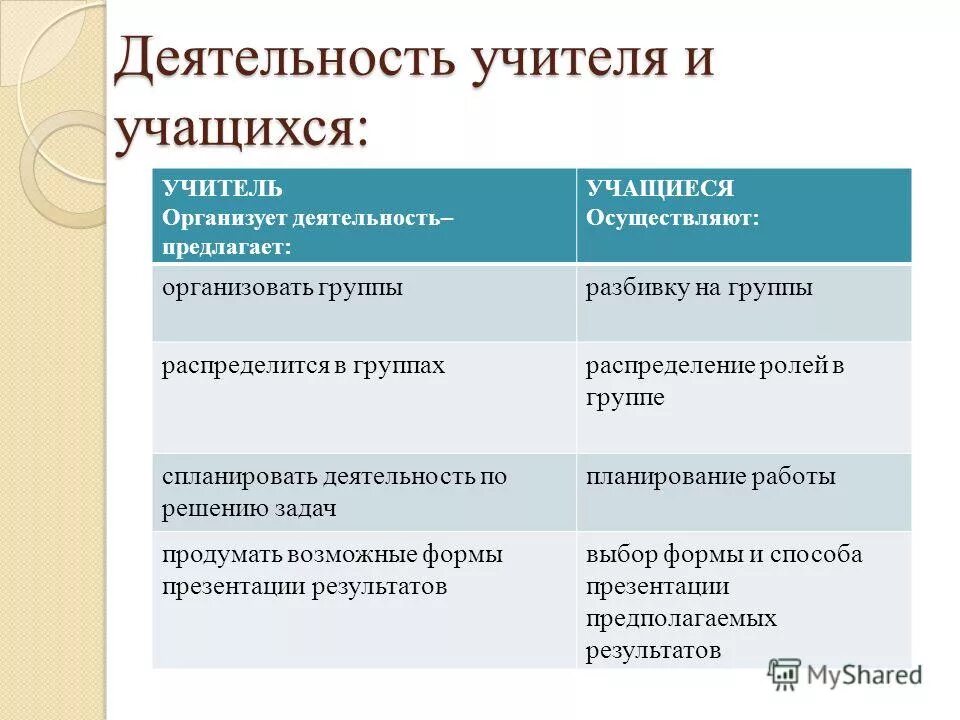 Деятельность учителя и учащихся:

| УЧИТЕЛЬ Организует деятельность– предлагает: | УЧАЩИЕСЯ Осуществляют: |
|---|---|
| организовать группы | разбивку на группы |
| распределится в группах | распределение ролей в группе |
| спланировать деятельность по решению задач | планирование работы |
| продумать возможные формы презентации результатов | выбор формы и способа презентации предполагаемых результатов |

MyShared